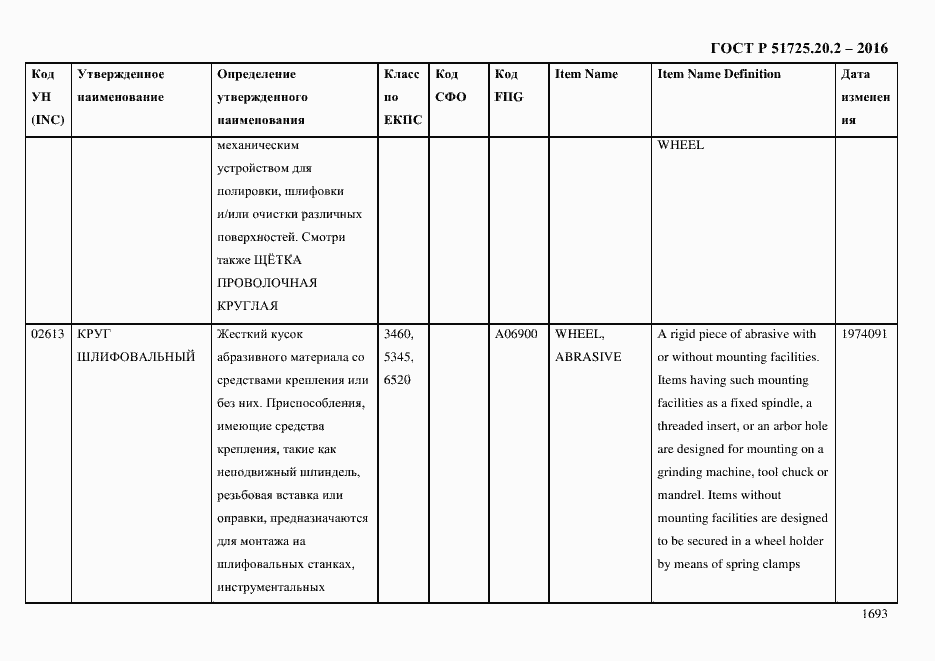 ГОСТ Р 51725.20.2 – 2016

| Код УН (INC) | Утвержденное наименование | Определение утвержденного наименования | Класс по ЕКПС | Код СФО | Код FIIG | Item Name | Item Name Definition | Дата изменения |
|---|---|---|---|---|---|---|---|---|
| | | механическим устройством для полировки, шлифовки и/или очистки различных поверхностей. Смотри также ЩЁТКА ПРОВОЛОЧНАЯ КРУГЛАЯ | | | | | WHEEL | |
| 02613 | КРУГ ШЛИФОВАЛЬНЫЙ | Жесткий кусок абразивного материала со средствами крепления или без них. Приспособления, имеющие средства крепления, такие как неподвижный шпиндель, резьбовая вставка или оправки, предназначаются для монтажа на шлифовальных станках, инструментальных | 3460, 5345, 6520 | | A06900 | WHEEL, ABRASIVE | A rigid piece of abrasive with or without mounting facilities. Items having such mounting facilities as a fixed spindle, a threaded insert, or an arbor hole are designed for mounting on a grinding machine, tool chuck or mandrel. Items without mounting facilities are designed to be secured in a wheel holder by means of spring clamps | 1974091 |

1693